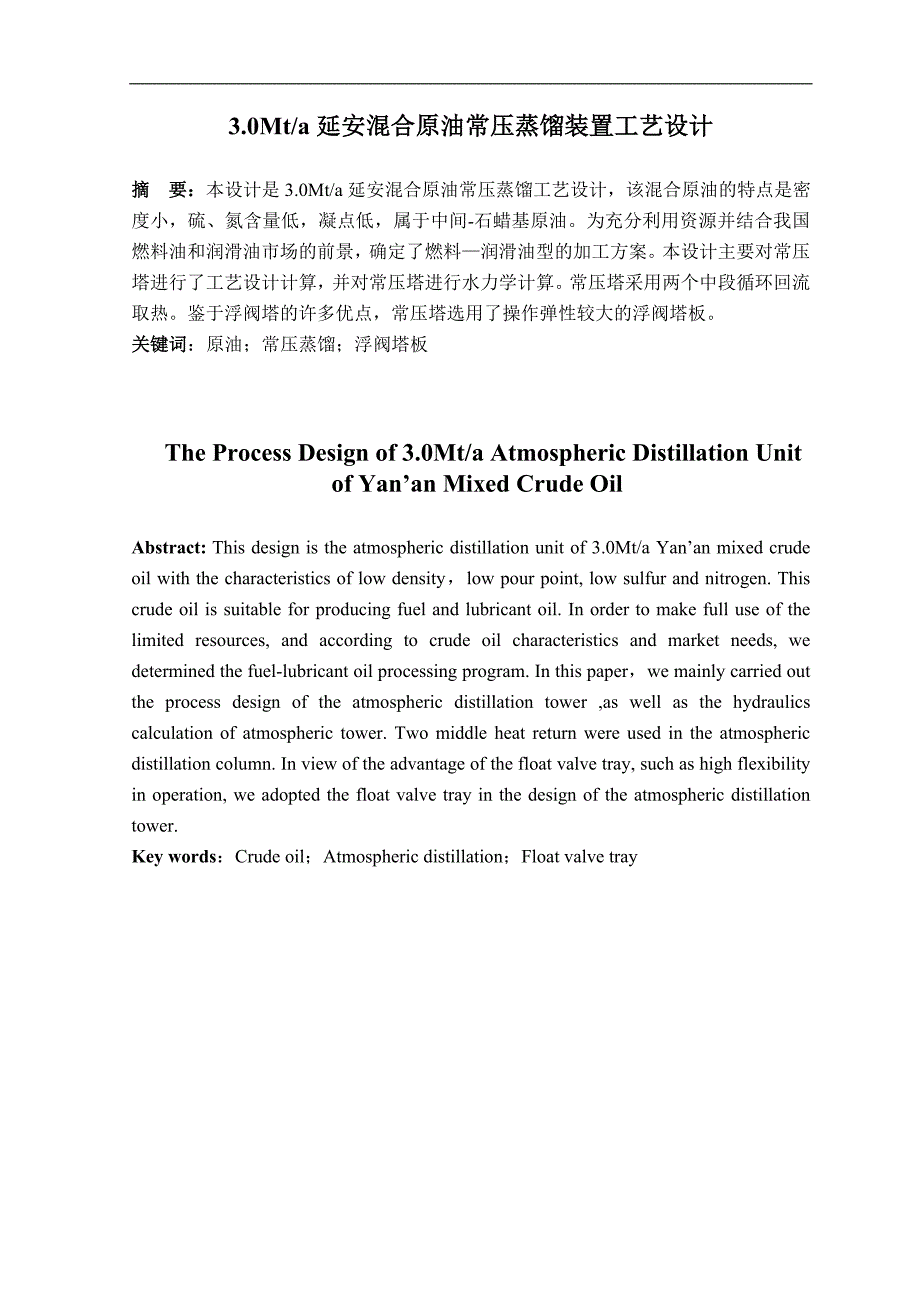 3.0Mt/a 延安混合原油常压蒸馏装置工艺设计

摘　要：本设计是 3.0Mt/a 延安混合原油常压蒸馏工艺设计，该混合原油的特点是密度小，硫、氮含量低，凝点低，属于中间-石蜡基原油。为充分利用资源并结合我国燃料油和润滑油市场的前景，确定了燃料—润滑油型的加工方案。本设计主要对常压塔进行了工艺设计计算，并对常压塔进行水力学计算。常压塔采用两个中段循环回流取热。鉴于浮阀塔的许多优点，常压塔选用了操作弹性较大的浮阀塔板。
关键词：原油；常压蒸馏；浮阀塔板

The Process Design of 3.0Mt/a Atmospheric Distillation Unit of Yan’an Mixed Crude Oil

Abstract: This design is the atmospheric distillation unit of 3.0Mt/a Yan’an mixed crude oil with the characteristics of low density，low pour point, low sulfur and nitrogen. This crude oil is suitable for producing fuel and lubricant oil. In order to make full use of the limited resources, and according to crude oil characteristics and market needs, we determined the fuel-lubricant oil processing program. In this paper，we mainly carried out the process design of the atmospheric distillation tower ,as well as the hydraulics calculation of atmospheric tower. Two middle heat return were used in the atmospheric distillation column. In view of the advantage of the float valve tray, such as high flexibility in operation, we adopted the float valve tray in the design of the atmospheric distillation tower.
Key words：Crude oil；Atmospheric distillation；Float valve tray